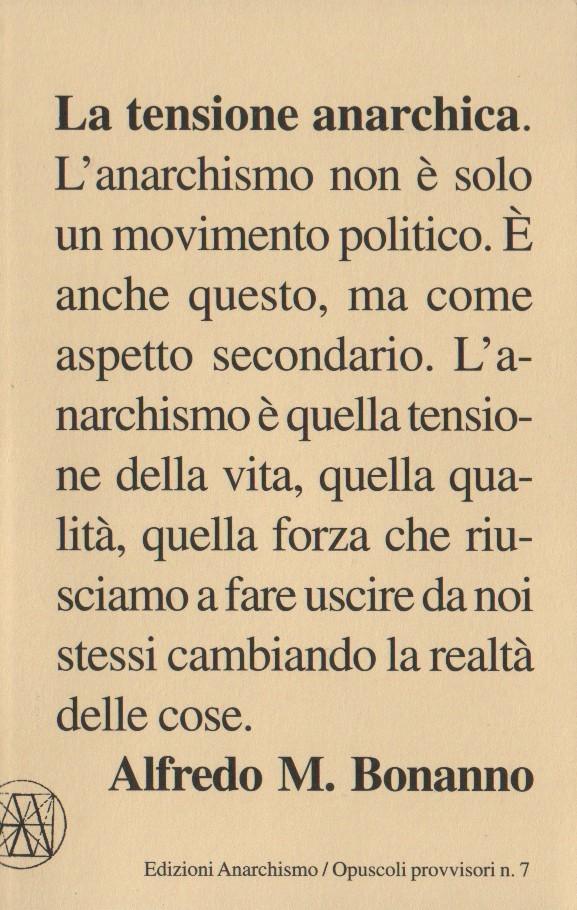 La tensione anarchica. L'anarchismo non è solo un movimento politico. È anche questo, ma come aspetto secondario. L'anarchismo è quella tensione della vita, quella qualità, quella forza che riusciamo a fare uscire da noi stessi cambiando la realtà delle cose.

Alfredo M. Bonanno

Edizioni Anarchismo / Opuscoli provvisori n. 7